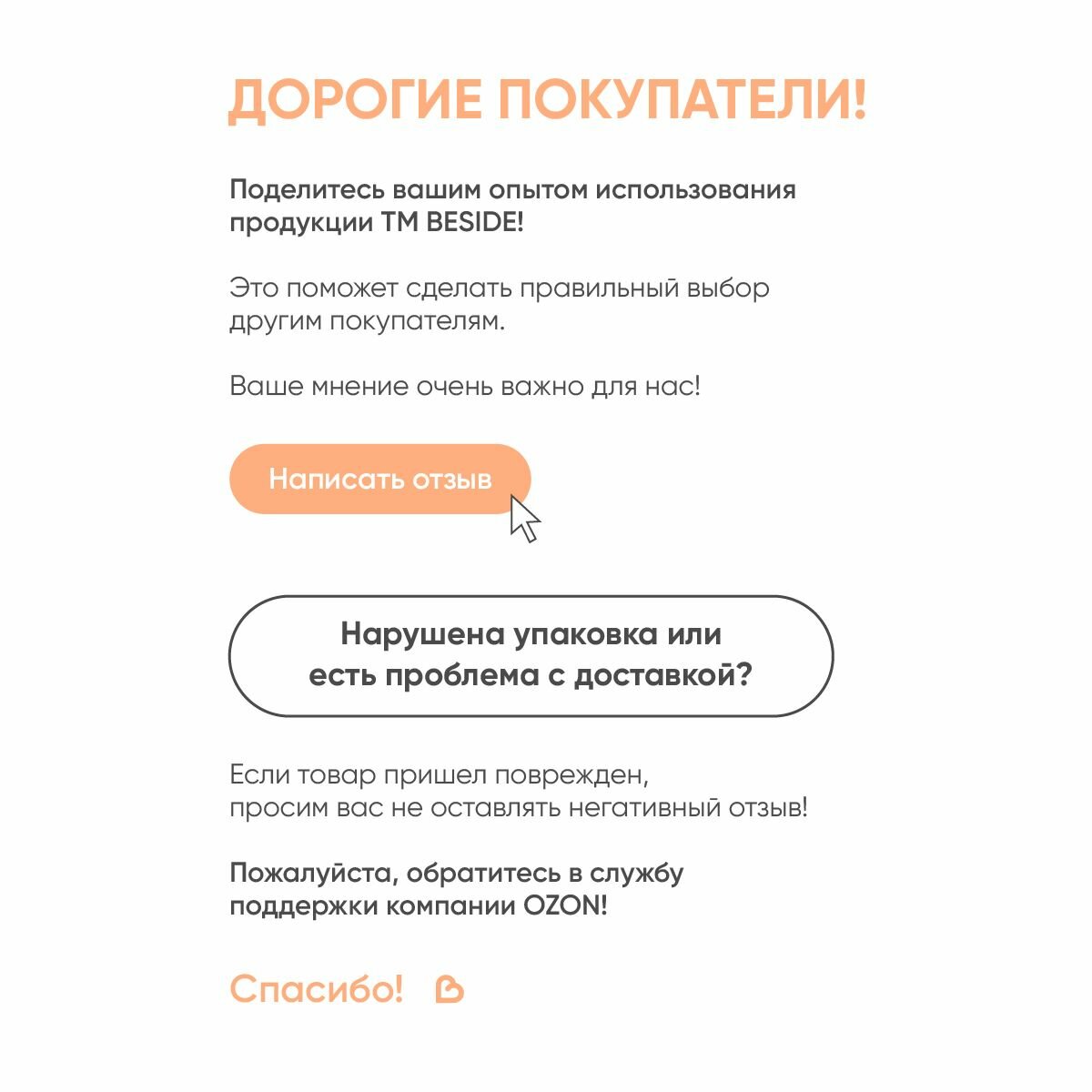 ДОРОГИЕ ПОКУПАТЕЛИ!

Поделитесь вашим опытом использования продукции ТМ BESIDE!

Это поможет сделать правильный выбор другим покупателям.

Ваше мнение очень важно для нас!

Написать отзыв

Нарушена упаковка или есть проблема с доставкой?

Если товар пришел поврежден, просим вас не оставлять негативный отзыв!

Пожалуйста, обратитесь в службу поддержки компании OZON!

Спасибо!